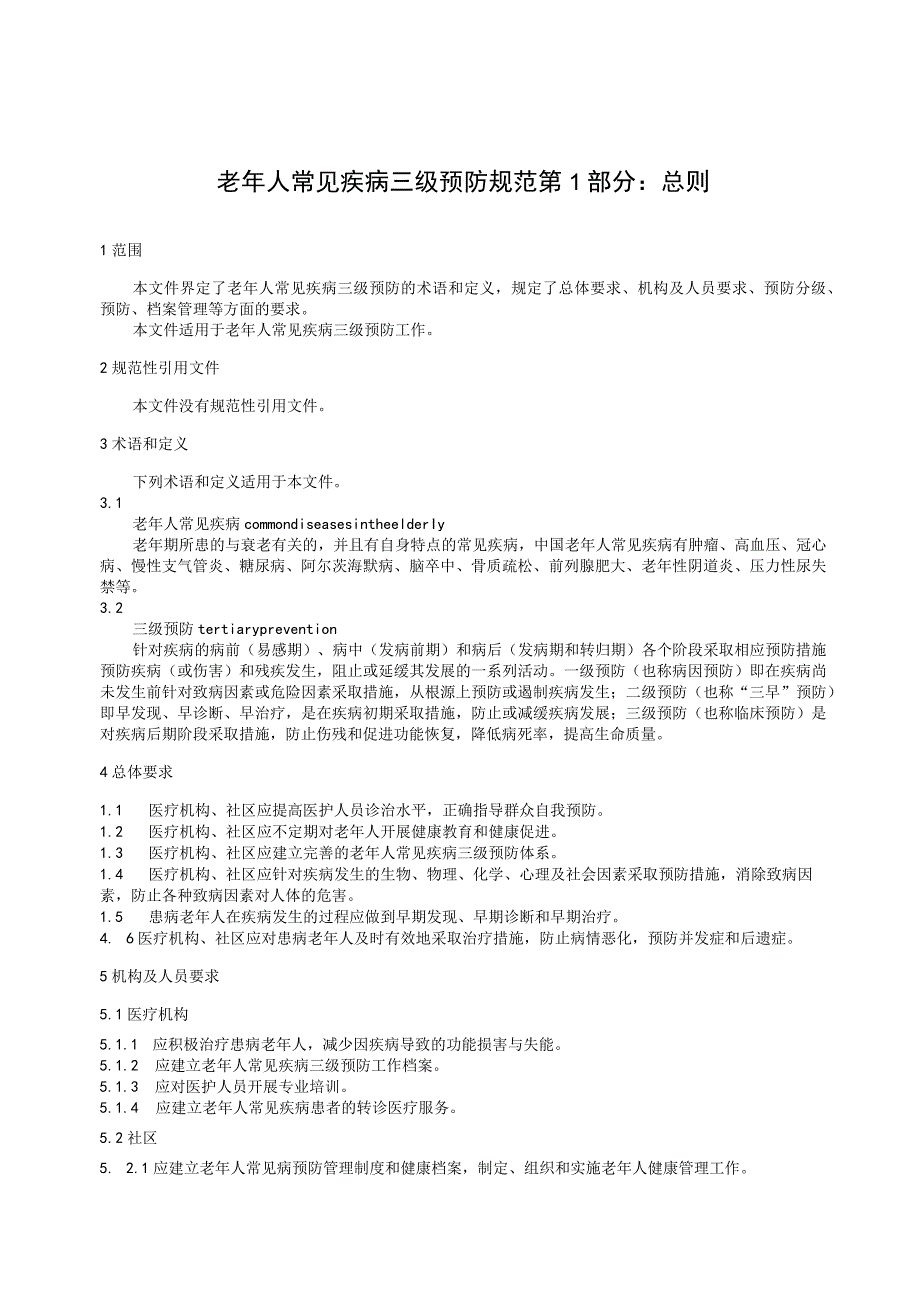 老年人常见疾病三级预防规范第1部分：总则

1范围

本文件界定了老年人常见疾病三级预防的术语和定义，规定了总体要求、机构及人员要求、预防分级、预防、档案管理等方面的要求。
本文件适用于老年人常见疾病三级预防工作。

2规范性引用文件

本文件没有规范性引用文件。

3术语和定义

下列术语和定义适用于本文件。
3.1
老年人常见疾病commondiseasesintheelderly
老年期所患的与衰老有关的，并且有自身特点的常见疾病，中国老年人常见疾病有肿瘤、高血压、冠心病、慢性支气管炎、糖尿病、阿尔茨海默病、脑卒中、骨质疏松、前列腺肥大、老年性阴道炎、压力性尿失禁等。
3.2
三级预防tertiaryprevention
针对疾病的病前（易感期）、病中（发病前期）和病后（发病期和转归期）各个阶段采取相应预防措施预防疾病（或伤害）和残疾发生，阻止或延缓其发展的一系列活动。一级预防（也称病因预防）即在疾病尚未发生前针对致病因素或危险因素采取措施，从根源上预防或遏制疾病发生；二级预防（也称“三早”预防）即早发现、早诊断、早治疗，是在疾病初期采取措施，防止或减缓疾病发展；三级预防（也称临床预防）是对疾病后期阶段采取措施，防止伤残和促进功能恢复，降低病死率，提高生命质量。

4总体要求

1.1　医疗机构、社区应提高医护人员诊治水平，正确指导群众自我预防。
1.2　医疗机构、社区应不定期对老年人开展健康教育和健康促进。
1.3　医疗机构、社区应建立完善的老年人常见疾病三级预防体系。
1.4　医疗机构、社区应针对疾病发生的生物、物理、化学、心理及社会因素采取预防措施，消除致病因素，防止各种致病因素对人体的危害。
1.5　患病老年人在疾病发生的过程应做到早期发现、早期诊断和早期治疗。
4. 6医疗机构、社区应对患病老年人及时有效地采取治疗措施，防止病情恶化，预防并发症和后遗症。

5机构及人员要求

5.1医疗机构

5.1.1　应积极治疗患病老年人，减少因疾病导致的功能损害与失能。
5.1.2　应建立老年人常见疾病三级预防工作档案。
5.1.3　应对医护人员开展专业培训。
5.1.4　应建立老年人常见疾病患者的转诊医疗服务。

5.2社区

5. 2.1应建立老年人常见病预防管理制度和健康档案，制定、组织和实施老年人健康管理工作。